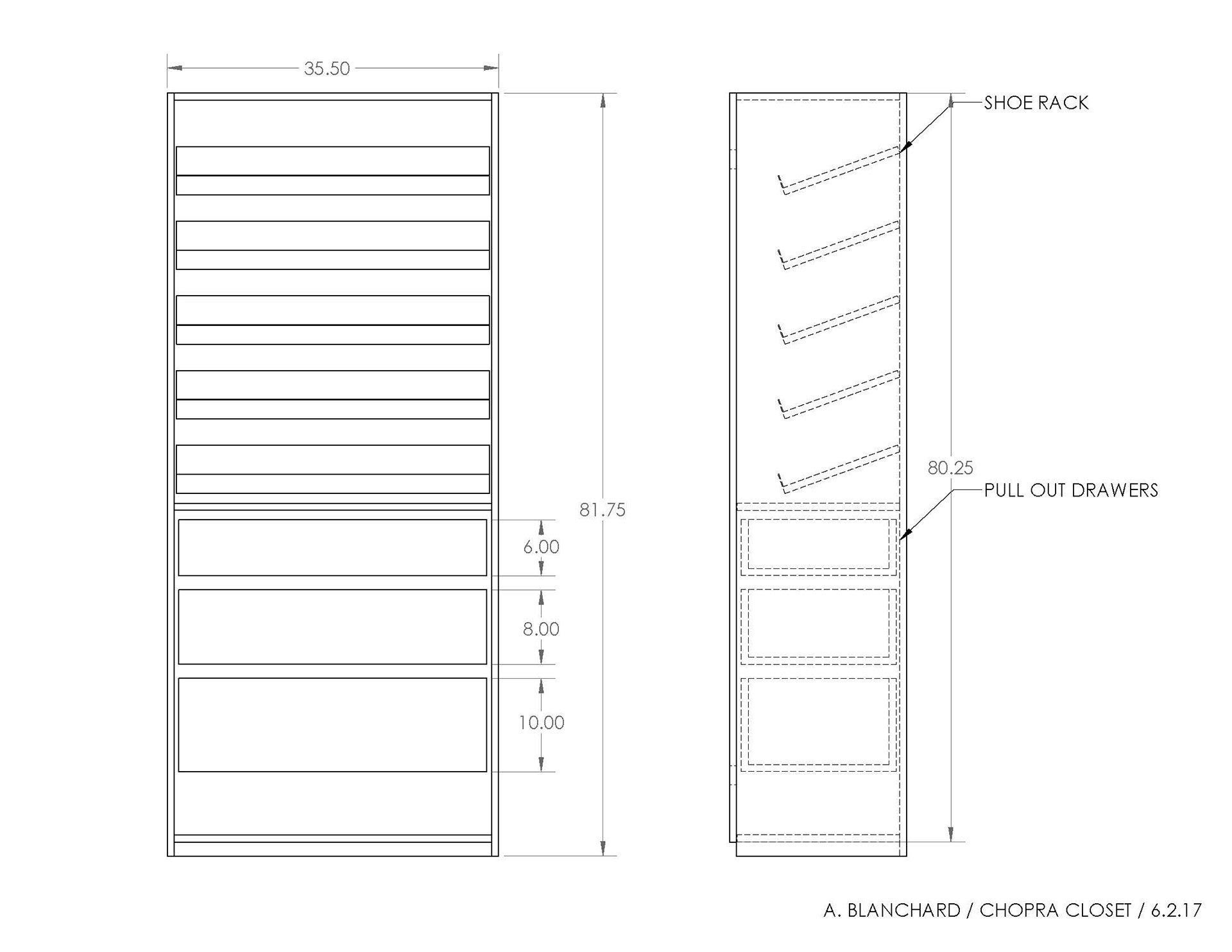 35.50

81.75

6.00

8.00

10.00

SHOE RACK

80.25

PULL OUT DRAWERS

A. BLANCHARD / CHOPRA CLOSET / 6.2.17